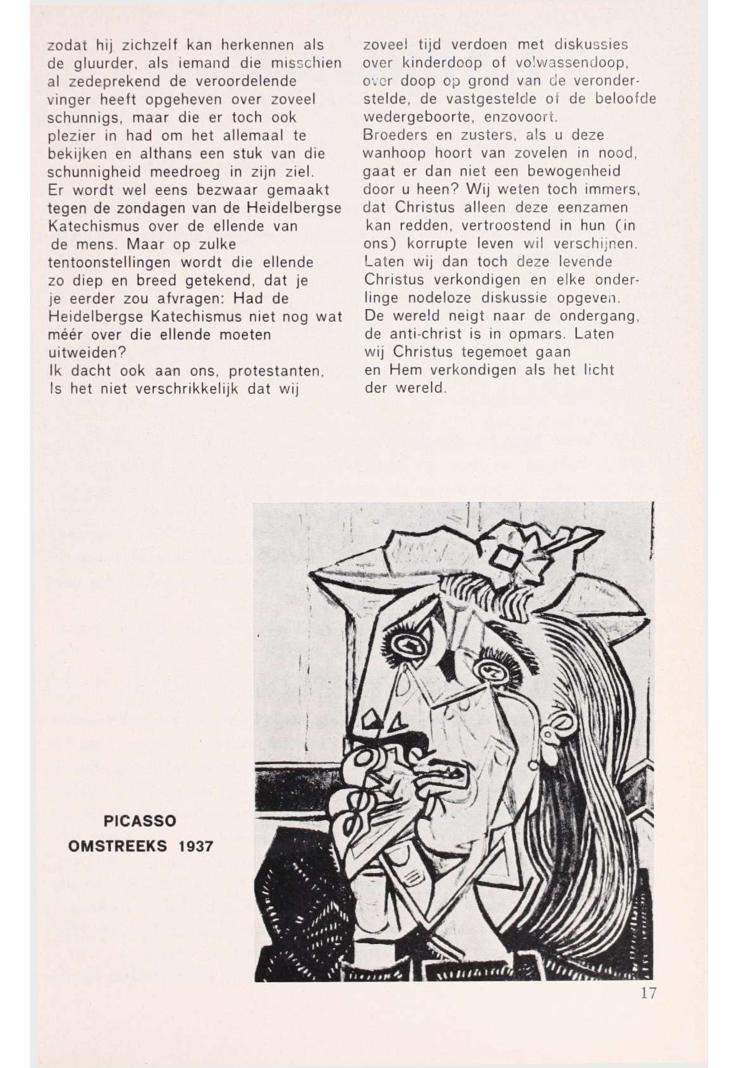 zodat hij zichzelf kan herkennen als de gluurder, als iemand die misschien al zedeprekend de veroordelende vinger heeft opgeheven over zoveel schunnigs, maar die er toch ook plezier in had om het allemaal te bekijken en althans een stuk van die schunnigheid meedroeg in zijn ziel.
Er wordt wel eens bezwaar gemaakt tegen de zondagen van de Heidelbergse Katechismus over de ellende van de mens. Maar op zulke tentoonstellingen wordt die ellende zo diep en breed getekend, dat je je eerder zou afvragen: Had de Heidelbergse Katechismus niet nog wat méér over die ellende moeten uitweiden?
Ik dacht ook aan ons, protestanten. Is het niet verschrikkelijk dat wij zoveel tijd verdoen met diskussies over kinderdoop of volwassendoop, over doop op grond van de veronderstelde, de vastgestelde of de beloofde wedergeboorte, enzovoort.
Broeders en zusters, als u deze wanhoop hoort van zovelen in nood, gaat er dan niet een bewogenheid door u heen? Wij weten toch immers, dat Christus alleen deze eenzamen kan redden, vertroostend in hun (in ons) korrupte leven wil verschijnen. Laten wij dan toch deze levende Christus verkondigen en elke onderlinge nodeloze diskussie opgeven.
De wereld neigt naar de ondergang, de anti-christ is in opmars. Laten wij Christus tegemoet gaan en Hem verkondigen als het licht der wereld.

PICASSO
OMSTREEKS 1937

17